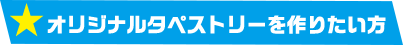 オリジナルタペストリーを作りたい方